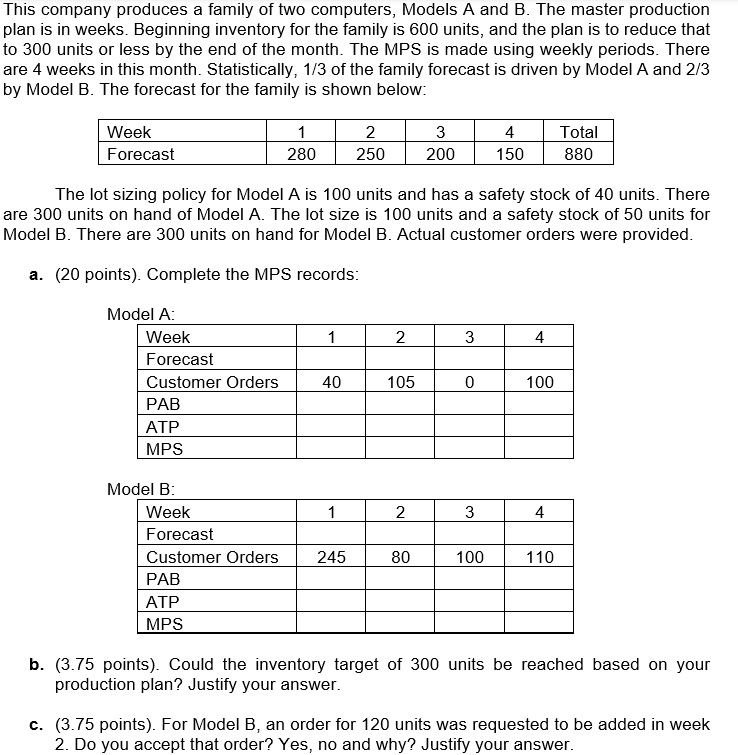 This company produces a family of two computers, Models A and B. The master production plan is in weeks. Beginning inventory for the family is 600 units, and the plan is to reduce that to 300 units or less by the end of the month. The MPS is made using weekly periods. There are 4 weeks in this month. Statistically, 1/3 of the family forecast is driven by Model A and 2/3 by Model B. The forecast for the family is shown below:

| Week | 1 | 2 | 3 | 4 | Total |
|---|---|---|---|---|---|
| Forecast | 280 | 250 | 200 | 150 | 880 |

The lot sizing policy for Model A is 100 units and has a safety stock of 40 units. There are 300 units on hand of Model A. The lot size is 100 units and a safety stock of 50 units for Model B. There are 300 units on hand for Model B. Actual customer orders were provided.

a. (20 points). Complete the MPS records:

Model A:

| Week | 1 | 2 | 3 | 4 |
|---|---|---|---|---|
| Forecast | | | | |
| Customer Orders | 40 | 105 | 0 | 100 |
| PAB | | | | |
| ATP | | | | |
| MPS | | | | |

Model B:

| Week | 1 | 2 | 3 | 4 |
|---|---|---|---|---|
| Forecast | | | | |
| Customer Orders | 245 | 80 | 100 | 110 |
| PAB | | | | |
| ATP | | | | |
| MPS | | | | |

b. (3.75 points). Could the inventory target of 300 units be reached based on your production plan? Justify your answer.

c. (3.75 points). For Model B, an order for 120 units was requested to be added in week 2. Do you accept that order? Yes, no and why? Justify your answer.